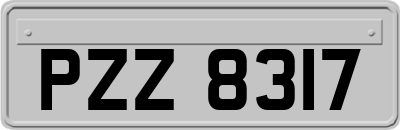 PZZ 8317